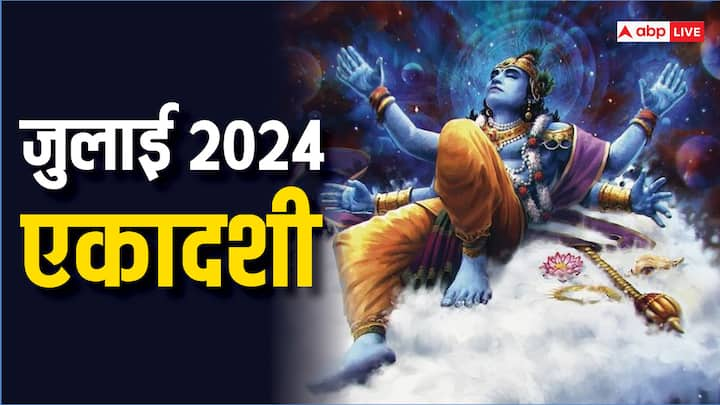 abp LIVE

जुलाई 2024
एकादशी